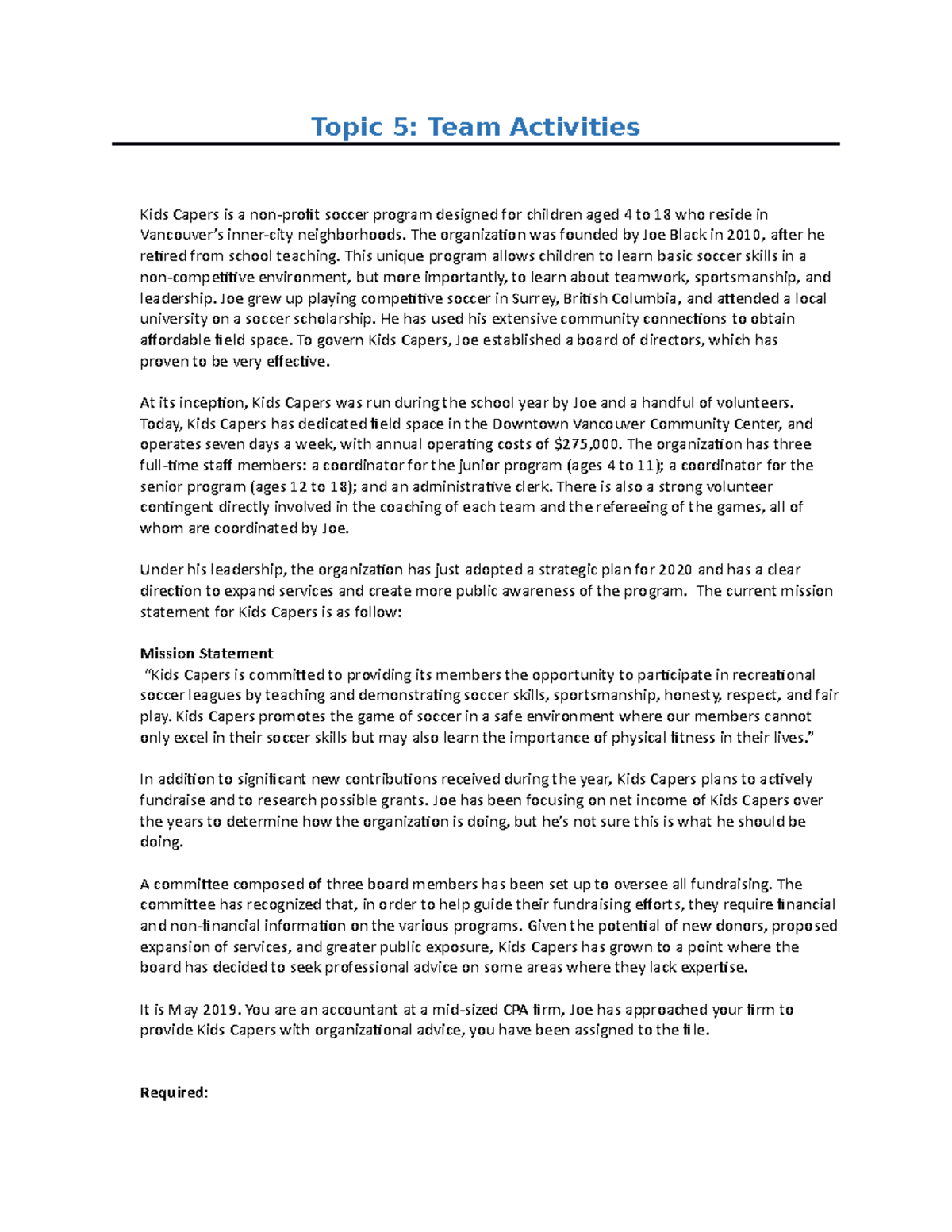 Topic 5: Team Activities

Kids Capers is a non-profit soccer program designed for children aged 4 to 18 who reside in Vancouver's inner-city neighborhoods. The organization was founded by Joe Black in 2010, after he retired from school teaching. This unique program allows children to learn basic soccer skills in a non-competitive environment, but more importantly, to learn about teamwork, sportsmanship, and leadership. Joe grew up playing competitive soccer in Surrey, British Columbia, and attended a local university on a soccer scholarship. He has used his extensive community connections to obtain affordable field space. To govern Kids Capers, Joe established a board of directors, which has proven to be very effective.

At its inception, Kids Capers was run during the school year by Joe and a handful of volunteers. Today, Kids Capers has dedicated field space in the Downtown Vancouver Community Center, and operates seven days a week, with annual operating costs of $275,000. The organization has three full-time staff members: a coordinator for the junior program (ages 4 to 11); a coordinator for the senior program (ages 12 to 18); and an administrative clerk. There is also a strong volunteer contingent directly involved in the coaching of each team and the refereeing of the games, all of whom are coordinated by Joe.

Under his leadership, the organization has just adopted a strategic plan for 2020 and has a clear direction to expand services and create more public awareness of the program. The current mission statement for Kids Capers is as follow:

Mission Statement
"Kids Capers is committed to providing its members the opportunity to participate in recreational soccer leagues by teaching and demonstrating soccer skills, sportsmanship, honesty, respect, and fair play. Kids Capers promotes the game of soccer in a safe environment where our members cannot only excel in their soccer skills but may also learn the importance of physical fitness in their lives."

In addition to significant new contributions received during the year, Kids Capers plans to actively fundraise and to research possible grants. Joe has been focusing on net income of Kids Capers over the years to determine how the organization is doing, but he's not sure this is what he should be doing.

A committee composed of three board members has been set up to oversee all fundraising. The committee has recognized that, in order to help guide their fundraising efforts, they require financial and non-financial information on the various programs. Given the potential of new donors, proposed expansion of services, and greater public exposure, Kids Capers has grown to a point where the board has decided to seek professional advice on some areas where they lack expertise.

It is May 2019. You are an accountant at a mid-sized CPA firm, Joe has approached your firm to provide Kids Capers with organizational advice, you have been assigned to the file.

Required: